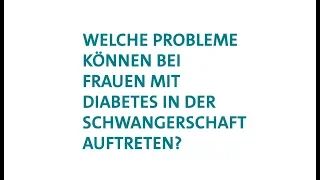 WELCHE PROBLEME KÖNNEN BEI FRAUEN MIT DIABETES IN DER SCHWANGERSCHAFT AUFTRETEN?